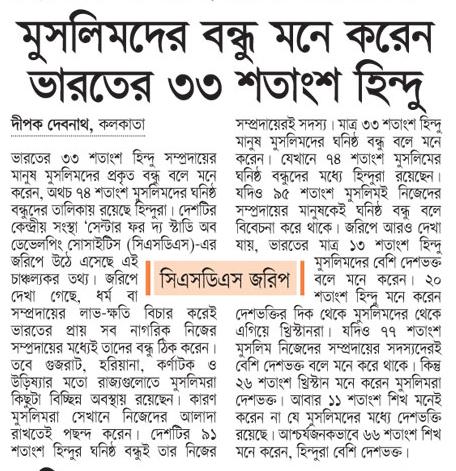 মুসলিমদের বন্ধু মনে করেন ভারতের ৩৩ শতাংশ হিন্দু

দীপক দেবনাথ, কলকাতা

ভারতের ৩৩ শতাংশ হিন্দু সম্প্রদায়ের মানুষ মুসলিমদের প্রকৃত বন্ধু বলে মনে করেন, অথচ ৭৪ শতাংশ মুসলিমদের ঘনিষ্ঠ বন্ধুদের তালিকায় রয়েছে হিন্দুরা। দেশটির কেন্দ্রীয় সংস্থা 'সেন্টার ফর দ্য স্টাডি অব ডেভেলপিং সোসাইটিস (সিএসডিএস)-এর জরিপে উঠে এসেছে এই চাঞ্চল্যকর তথ্য। জরিপে দেখা গেছে, ধর্ম বা সম্প্রদায়ের লাভ-ক্ষতি বিচার করেই ভারতের প্রায় সব নাগরিক নিজের সম্প্রদায়ের মধ্যেই তাদের বন্ধু ঠিক করেন। তবে গুজরাট, হরিয়ানা, কর্ণাটক ও উড়িষ্যার মতো রাজ্যগুলোতে মুসলিমরা কিছুটা বিচ্ছিন্ন অবস্থায় রয়েছেন। কারণ মুসলিমরা সেখানে নিজেদের আলাদা রাখতেই পছন্দ করেন। দেশটির ৯১ শতাংশ হিন্দুর ঘনিষ্ঠ বন্ধুই তার নিজের সম্প্রদায়েরই সদস্য। মাত্র ৩৩ শতাংশ হিন্দু মানুষ মুসলিমদের ঘনিষ্ঠ বন্ধু বলে মনে করেন। যেখানে ৭৪ শতাংশ মুসলিমের ঘনিষ্ঠ বন্ধুদের মধ্যে হিন্দুরা রয়েছেন। যদিও ৯৫ শতাংশ মুসলিমই নিজেদের সম্প্রদায়ের মানুষকেই ঘনিষ্ঠ বন্ধু বলে বিবেচনা করে থাকে। জরিপে আরও দেখা যায়, ভারতের মাত্র ১৩ শতাংশ হিন্দু মুসলিমদের বেশি দেশভক্ত বলে মনে করেন। ২০ শতাংশ হিন্দু মনে করেন দেশভক্তির দিক থেকে মুসলিমদের থেকে এগিয়ে খ্রিস্টানরা। যদিও ৭৭ শতাংশ মুসলিম নিজেদের সম্প্রদায়ের সদস্যদেরই বেশি দেশভক্ত বলে মনে করে থাকে। কিন্তু ২৬ শতাংশ খ্রিস্টান মনে করেন মুসলিমরা দেশভক্ত। আবার ১১ শতাংশ শিখ মনেই করেন না যে মুসলিমদের মধ্যে দেশভক্তি রয়েছে। আশ্চর্যজনকভাবে ৬৬ শতাংশ শিখ মনে করেন, হিন্দুরা বেশি দেশভক্ত।

সিএসডিএস জরিপ